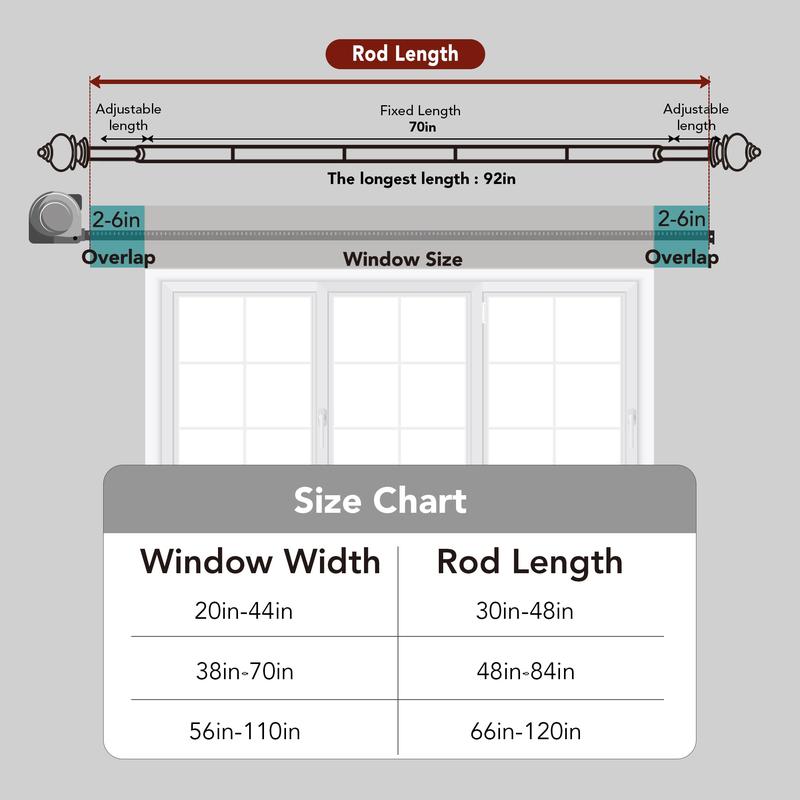 Rod Length

Adjustable length

Fixed Length
70in

Adjustable length

The longest length : 92in

2-6in
Overlap

Window Size

2-6in
Overlap

Size Chart

| Window Width | Rod Length |
|---|---|
| 20in-44in | 30in-48in |
| 38in-70in | 48in-84in |
| 56in-110in | 66in-120in |